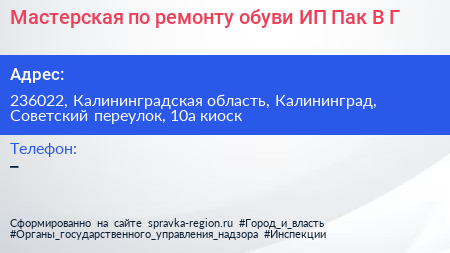 Мастерская по ремонту обуви ИП Пак В Г

Адрес:

236022, Калининградская область, Калининград, Советский переулок, 10а киоск

Телефон:

–

Сформированно на сайте spravka-region.ru #Город_и_власть #Органы_государственного_управления_надзора #Инспекции